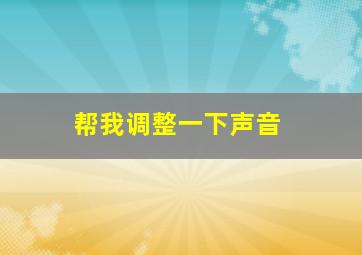 帮我调整一下声音